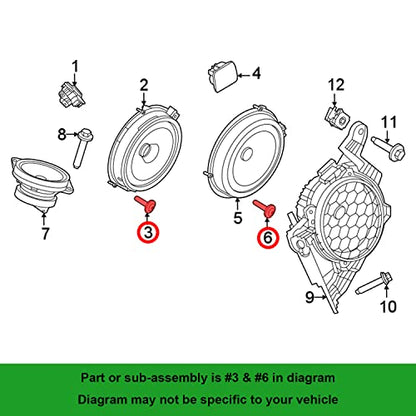 1
2
4
12
8
11
7
3
5
6
9
10

Part or sub-assembly is #3 & #6 in diagram
Diagram may not be specific to your vehicle